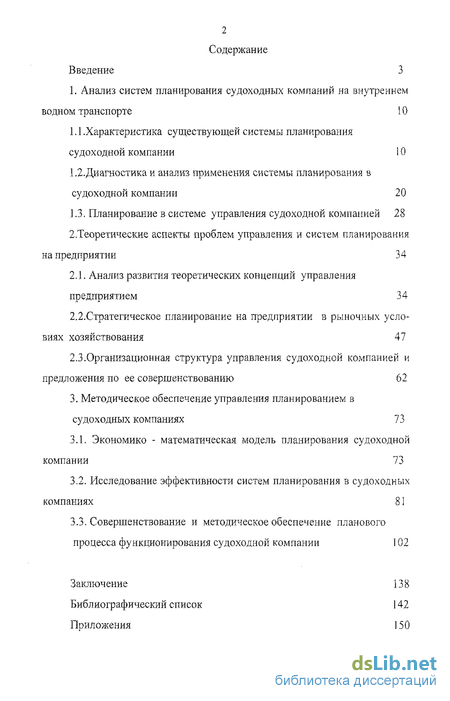 2

Содержание

Введение 3

1. Анализ систем планирования судоходных компаний на внутреннем водном транспорте 10

1.1.Характеристика существующей системы планирования судоходной компании 10

1.2.Диагностика и анализ применения системы планирования в судоходной компании 20

1.3. Планирование в системе управления судоходной компанией 28

2.Теоретические аспекты проблем управления и систем планирования на предприятии 34

2.1. Анализ развития теоретических концепций управления предприятием 34

2.2.Стратегическое планирование на предприятии в рыночных условиях хозяйствования 47

2.3.Организационная структура управления судоходной компанией и предложения по ее совершенствованию 62

3. Методическое обеспечение управления планированием в судоходных компаниях 73

3.1. Экономико - математическая модель планирования судоходной компании 73

3.2. Исследование эффективности систем планирования в судоходных компаниях 81

3.3. Совершенствование и методическое обеспечение планового процесса функционирования судоходной компании 102

Заключение 138

Библиографический список 142

Приложения 150

dsLib.net
библиотека диссертаций